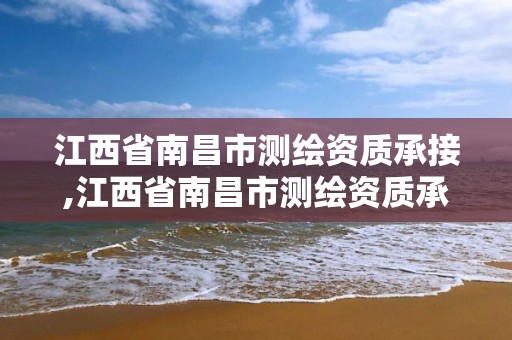 江西省南昌市测绘资质承接,江西省南昌市测绘资质承